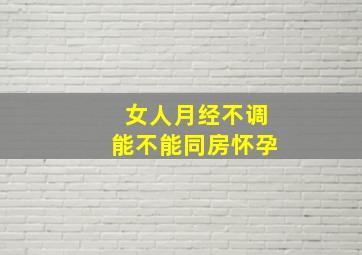 女人月经不调
能不能同房怀孕